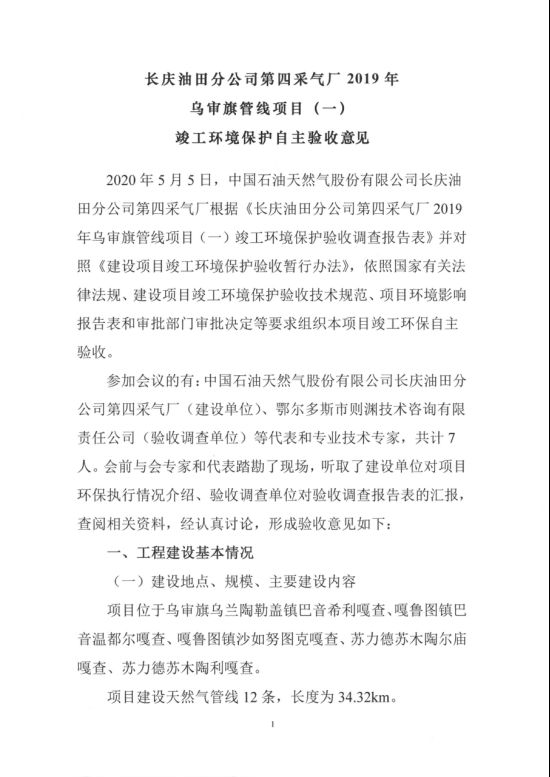 长庆油田分公司第四采气厂 2019 年
乌审旗管线项目（一）
竣工环境保护自主验收意见

2020 年 5 月 5 日，中国石油天然气股份有限公司长庆油田分公司第四采气厂根据《长庆油田分公司第四采气厂 2019 年乌审旗管线项目（一）竣工环境保护验收调查报告表》并对照《建设项目竣工环境保护验收暂行办法》，依照国家有关法律法规、建设项目竣工环境保护验收技术规范、项目环境影响报告表和审批部门审批决定等要求组织本项目竣工环保自主验收。

参加会议的有：中国石油天然气股份有限公司长庆油田分公司第四采气厂（建设单位）、鄂尔多斯市则渊技术咨询有限责任公司（验收调查单位）等代表和专业技术专家，共计 7 人。会前与会专家和代表踏勘了现场，听取了建设单位对项目环保执行情况介绍、验收调查单位对验收调查报告表的汇报，查阅相关资料，经认真讨论，形成验收意见如下：

一、工程建设基本情况

（一）建设地点、规模、主要建设内容

项目位于乌审旗乌兰陶勒盖镇巴音希利嘎查、嘎鲁图镇巴音温都尔嘎查、嘎鲁图镇沙如努图克嘎查、苏力德苏木陶尔庙嘎查、苏力德苏木陶利嘎查。

项目建设天然气管线 12 条，长度为 34.32km。

1